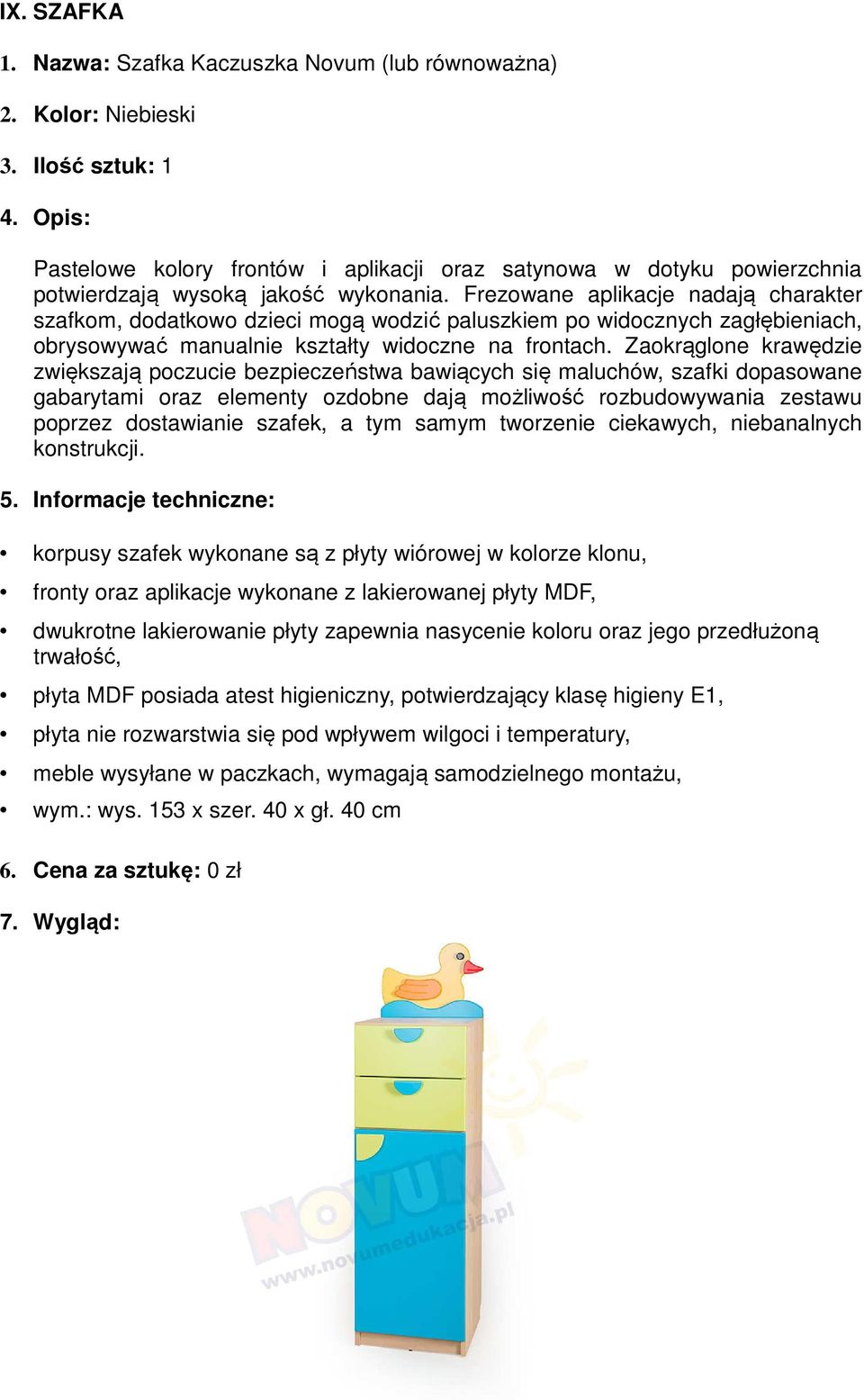 IX. SZAFKA

1. Nazwa: Szafka Kaczuszka Novum (lub równoważna)

2. Kolor: Niebieski

3. Ilość sztuk: 1

4. Opis:

Pastelowe kolory frontów i aplikacji oraz satynowa w dotyku powierzchnia potwierdzają wysoką jakość wykonania. Frezowane aplikacje nadają charakter szafkom, dodatkowo dzieci mogą wodzić paluszkiem po widocznych zagłębieniach, obrysowywać manualnie kształty widoczne na frontach. Zaokrąglone krawędzie zwiększają poczucie bezpieczeństwa bawiących się maluchów, szafki dopasowane gabarytami oraz elementy ozdobne dają możliwość rozbudowywania zestawu poprzez dostawianie szafek, a tym samym tworzenie ciekawych, niebanalnych konstrukcji.

5. Informacje techniczne:

• korpusy szafek wykonane są z płyty wiórowej w kolorze klonu,
• fronty oraz aplikacje wykonane z lakierowanej płyty MDF,
• dwukrotne lakierowanie płyty zapewnia nasycenie koloru oraz jego przedłużoną trwałość,
• płyta MDF posiada atest higieniczny, potwierdzający klasę higieny E1,
• płyta nie rozwarstwia się pod wpływem wilgoci i temperatury,
• meble wysyłane w paczkach, wymagają samodzielnego montażu,
• wym.: wys. 153 x szer. 40 x gł. 40 cm

6. Cena za sztukę: 0 zł

7. Wygląd:

NOVUM
www.novumedukacja.pl